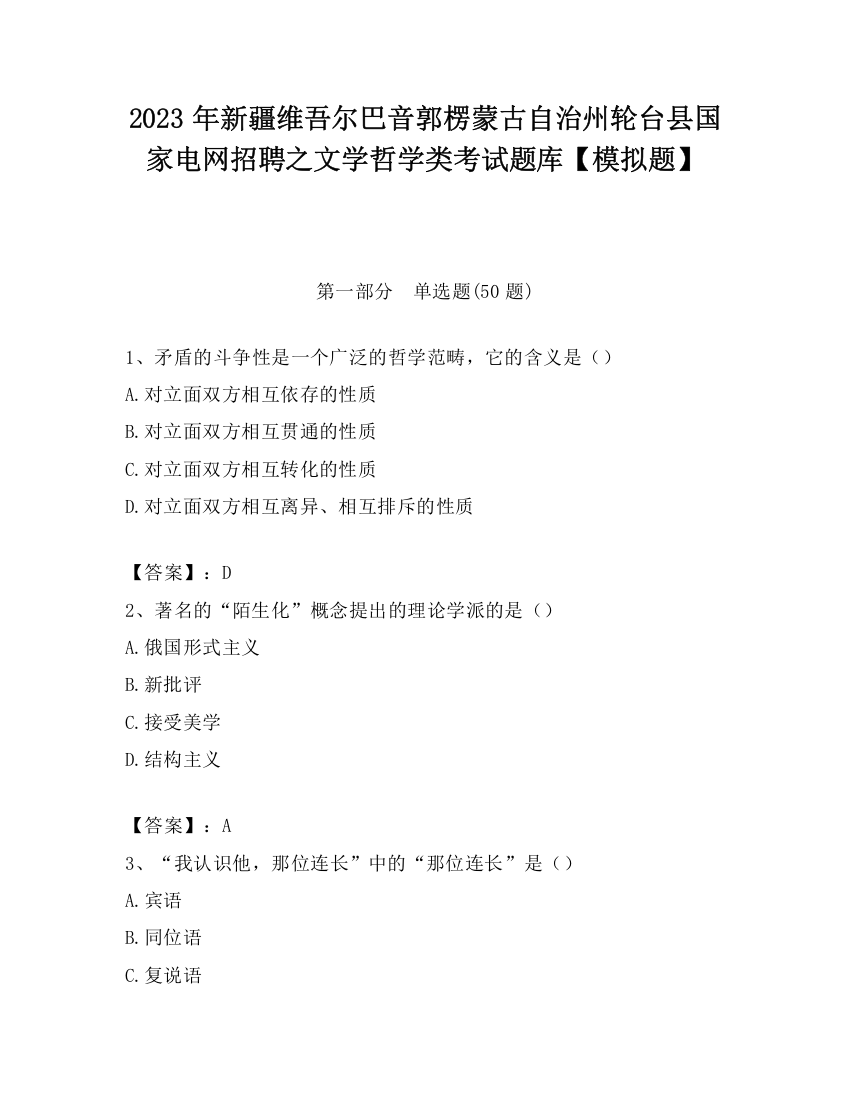 2023 年新疆维吾尔巴音郭楞蒙古自治州轮台县国家电网招聘之文学哲学类考试题库【模拟题】

第一部分　单选题(50 题)

1、矛盾的斗争性是一个广泛的哲学范畴，它的含义是（）

A.对立面双方相互依存的性质

B.对立面双方相互贯通的性质

C.对立面双方相互转化的性质

D.对立面双方相互离异、相互排斥的性质

【答案】：D

2、著名的“陌生化”概念提出的理论学派的是（）

A.俄国形式主义

B.新批评

C.接受美学

D.结构主义

【答案】：A

3、“我认识他，那位连长”中的“那位连长”是（）

A.宾语

B.同位语

C.复说语